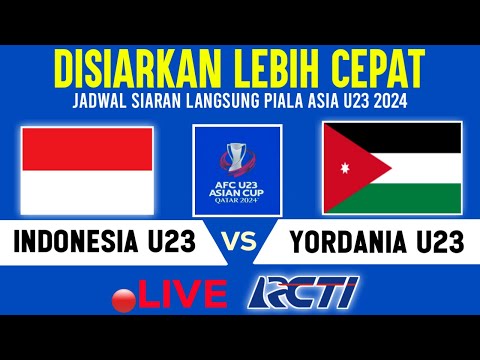 DISIARKAN LEBIH CEPAT
JADWAL SIARAN LANGSUNG PIALA ASIA U23 2024

AFC U23 ASIAN CUP QATAR 2024

INDONESIA U23 VS YORDANIA U23

LIVE RCTI